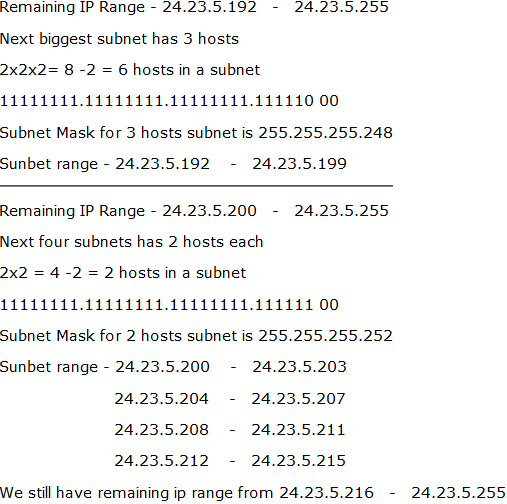 Remaining IP Range - 24.23.5.192 - 24.23.5.255

Next biggest subnet has 3 hosts

2x2x2= 8 -2 = 6 hosts in a subnet

11111111.11111111.11111111.111110 00

Subnet Mask for 3 hosts subnet is 255.255.255.248

Sunbet range - 24.23.5.192 - 24.23.5.199

Remaining IP Range - 24.23.5.200 - 24.23.5.255

Next four subnets has 2 hosts each

2x2 = 4 -2 = 2 hosts in a subnet

11111111.11111111.11111111.111111 00

Subnet Mask for 2 hosts subnet is 255.255.255.252

Sunbet range - 24.23.5.200 - 24.23.5.203

24.23.5.204 - 24.23.5.207

24.23.5.208 - 24.23.5.211

24.23.5.212 - 24.23.5.215

We still have remaining ip range from 24.23.5.216 - 24.23.5.255